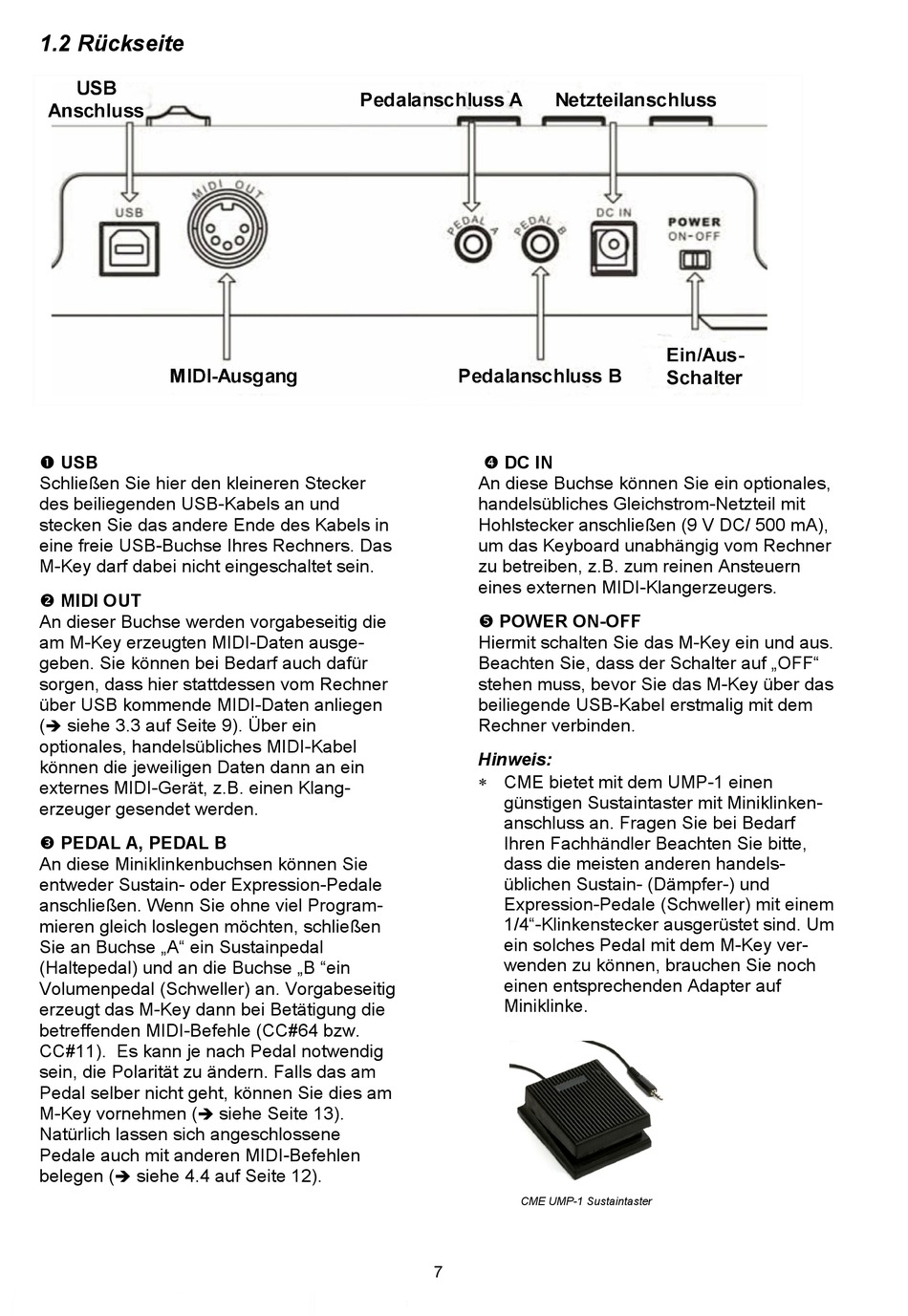 1.2 Rückseite

USB Anschluss

Pedalanschluss A

Netzteilanschluss

USB

MIDI OUT

PEDAL A

PEDAL B

DC IN

POWER ON-OFF

MIDI-Ausgang

Pedalanschluss B

Ein/Aus-Schalter

❶ USB
Schließen Sie hier den kleineren Stecker des beiliegenden USB-Kabels an und stecken Sie das andere Ende des Kabels in eine freie USB-Buchse Ihres Rechners. Das M-Key darf dabei nicht eingeschaltet sein.

❷ MIDI OUT
An dieser Buchse werden vorgabeseitig die am M-Key erzeugten MIDI-Daten ausgegeben. Sie können bei Bedarf auch dafür sorgen, dass hier stattdessen vom Rechner über USB kommende MIDI-Daten anliegen (➔ siehe 3.3 auf Seite 9). Über ein optionales, handelsübliches MIDI-Kabel können die jeweiligen Daten dann an ein externes MIDI-Gerät, z.B. einen Klangerzeuger gesendet werden.

❸ PEDAL A, PEDAL B
An diese Miniklinkenbuchsen können Sie entweder Sustain- oder Expression-Pedale anschließen. Wenn Sie ohne viel Programmieren gleich loslegen möchten, schließen Sie an Buchse „A“ ein Sustainpedal (Haltepedal) und an die Buchse „B “ein Volumenpedal (Schweller) an. Vorgabeseitig erzeugt das M-Key dann bei Betätigung die betreffenden MIDI-Befehle (CC#64 bzw. CC#11). Es kann je nach Pedal notwendig sein, die Polarität zu ändern. Falls das am Pedal selber nicht geht, können Sie dies am M-Key vornehmen (➔ siehe Seite 13). Natürlich lassen sich angeschlossene Pedale auch mit anderen MIDI-Befehlen belegen (➔ siehe 4.4 auf Seite 12).

❹ DC IN
An diese Buchse können Sie ein optionales, handelsübliches Gleichstrom-Netzteil mit Hohlstecker anschließen (9 V DC/ 500 mA), um das Keyboard unabhängig vom Rechner zu betreiben, z.B. zum reinen Ansteuern eines externen MIDI-Klangerzeugers.

❺ POWER ON-OFF
Hiermit schalten Sie das M-Key ein und aus. Beachten Sie, dass der Schalter auf „OFF“ stehen muss, bevor Sie das M-Key über das beiliegende USB-Kabel erstmalig mit dem Rechner verbinden.

Hinweis:
∗ CME bietet mit dem UMP-1 einen günstigen Sustaintaster mit Miniklinkenanschluss an. Fragen Sie bei Bedarf Ihren Fachhändler Beachten Sie bitte, dass die meisten anderen handelsüblichen Sustain- (Dämpfer-) und Expression-Pedale (Schweller) mit einem 1/4“-Klinkenstecker ausgerüstet sind. Um ein solches Pedal mit dem M-Key verwenden zu können, brauchen Sie noch einen entsprechenden Adapter auf Miniklinke.

CME UMP-1 Sustaintaster

7